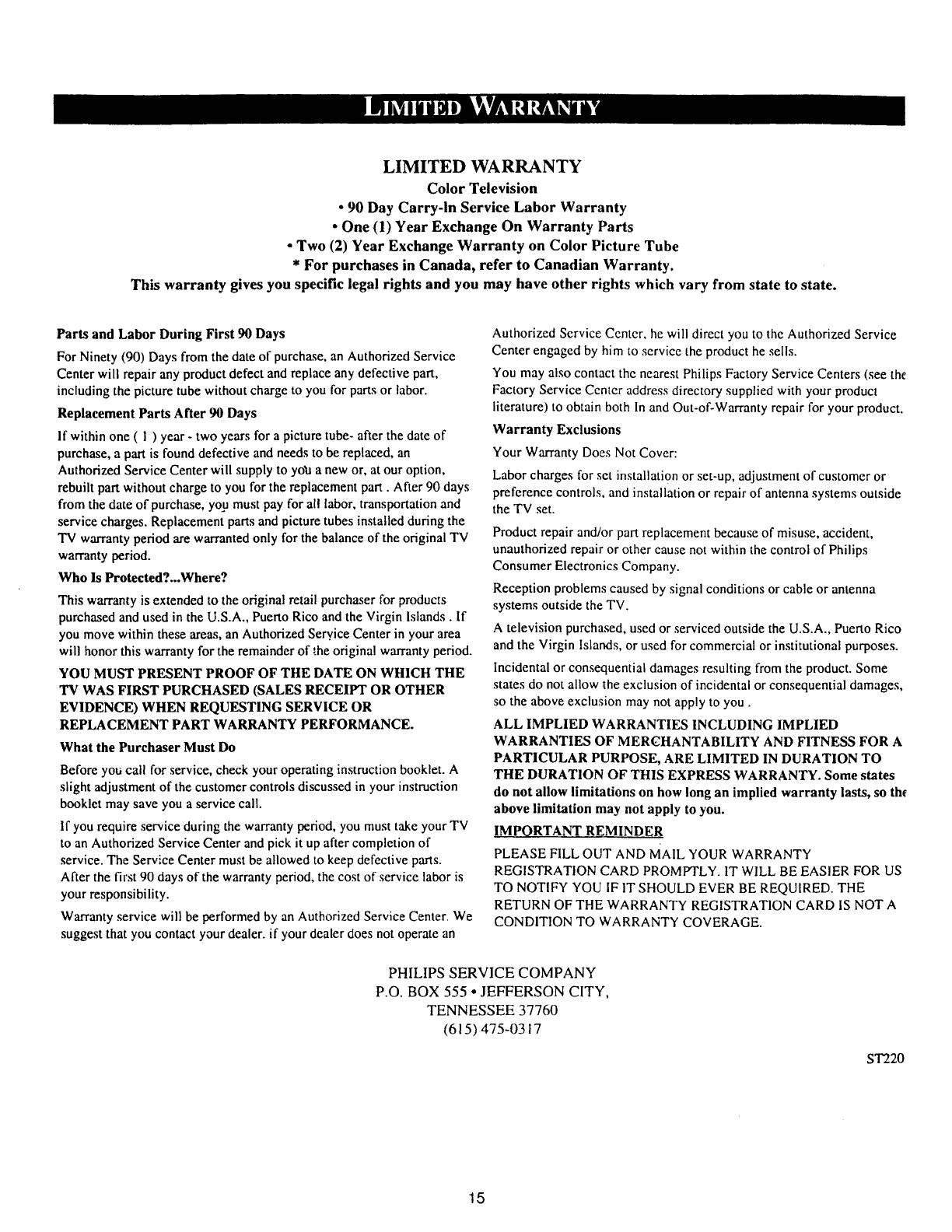 LIMITED WARRANTY

LIMITED WARRANTY
Color Television
• 90 Day Carry-In Service Labor Warranty
• One (1) Year Exchange On Warranty Parts
• Two (2) Year Exchange Warranty on Color Picture Tube
* For purchases in Canada, refer to Canadian Warranty.
This warranty gives you specific legal rights and you may have other rights which vary from state to state.

Parts and Labor During First 90 Days

For Ninety (90) Days from the date of purchase, an Authorized Service Center will repair any product defect and replace any defective part, including the picture tube without charge to you for parts or labor.

Replacement Parts After 90 Days

If within one ( 1 ) year - two years for a picture tube- after the date of purchase, a part is found defective and needs to be replaced, an Authorized Service Center will supply to you a new or, at our option, rebuilt part without charge to you for the replacement part . After 90 days from the date of purchase, you must pay for all labor, transportation and service charges. Replacement parts and picture tubes installed during the TV warranty period are warranted only for the balance of the original TV warranty period.

Who Is Protected?...Where?

This warranty is extended to the original retail purchaser for products purchased and used in the U.S.A., Puerto Rico and the Virgin Islands . If you move within these areas, an Authorized Service Center in your area will honor this warranty for the remainder of the original warranty period.

YOU MUST PRESENT PROOF OF THE DATE ON WHICH THE TV WAS FIRST PURCHASED (SALES RECEIPT OR OTHER EVIDENCE) WHEN REQUESTING SERVICE OR REPLACEMENT PART WARRANTY PERFORMANCE.

What the Purchaser Must Do

Before you call for service, check your operating instruction booklet. A slight adjustment of the customer controls discussed in your instruction booklet may save you a service call.

If you require service during the warranty period, you must take your TV to an Authorized Service Center and pick it up after completion of service. The Service Center must be allowed to keep defective parts. After the first 90 days of the warranty period, the cost of service labor is your responsibility.

Warranty service will be performed by an Authorized Service Center. We suggest that you contact your dealer. if your dealer does not operate an Authorized Service Center, he will direct you to the Authorized Service Center engaged by him to service the product he sells.

You may also contact the nearest Philips Factory Service Centers (see the Factory Service Center address directory supplied with your product literature) to obtain both In and Out-of-Warranty repair for your product.

Warranty Exclusions

Your Warranty Does Not Cover:

Labor charges for set installation or set-up, adjustment of customer or preference controls, and installation or repair of antenna systems outside the TV set.

Product repair and/or part replacement because of misuse, accident, unauthorized repair or other cause not within the control of Philips Consumer Electronics Company.

Reception problems caused by signal conditions or cable or antenna systems outside the TV.

A television purchased, used or serviced outside the U.S.A., Puerto Rico and the Virgin Islands, or used for commercial or institutional purposes.

Incidental or consequential damages resulting from the product. Some states do not allow the exclusion of incidental or consequential damages, so the above exclusion may not apply to you .

ALL IMPLIED WARRANTIES INCLUDING IMPLIED WARRANTIES OF MERCHANTABILITY AND FITNESS FOR A PARTICULAR PURPOSE, ARE LIMITED IN DURATION TO THE DURATION OF THIS EXPRESS WARRANTY. Some states do not allow limitations on how long an implied warranty lasts, so the above limitation may not apply to you.

IMPORTANT REMINDER

PLEASE FILL OUT AND MAIL YOUR WARRANTY REGISTRATION CARD PROMPTLY. IT WILL BE EASIER FOR US TO NOTIFY YOU IF IT SHOULD EVER BE REQUIRED. THE RETURN OF THE WARRANTY REGISTRATION CARD IS NOT A CONDITION TO WARRANTY COVERAGE.

PHILIPS SERVICE COMPANY
P.O. BOX 555 • JEFFERSON CITY,
TENNESSEE 37760
(615) 475-0317

ST220

15